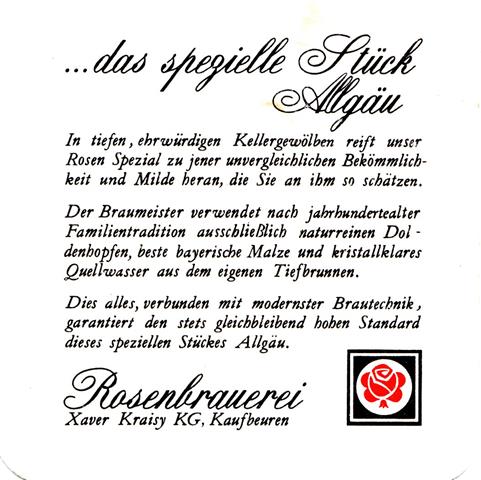 ...das spezielle Stück Allgäu

In tiefen, ehrwürdigen Kellergewölben reift unser Rosen Spezial zu jener unvergleichlichen Bekömmlichkeit und Milde heran, die Sie an ihm so schätzen.

Der Braumeister verwendet nach jahrhundertealter Familientradition ausschließlich naturreinen Doldenhopfen, beste bayerische Malze und kristallklares Quellwasser aus dem eigenen Tiefbrunnen.

Dies alles, verbunden mit modernster Brautechnik, garantiert den stets gleichbleibend hohen Standard dieses speziellen Stückes Allgäu.

Rosenbrauerei
Xaver Kraisy KG, Kaufbeuren